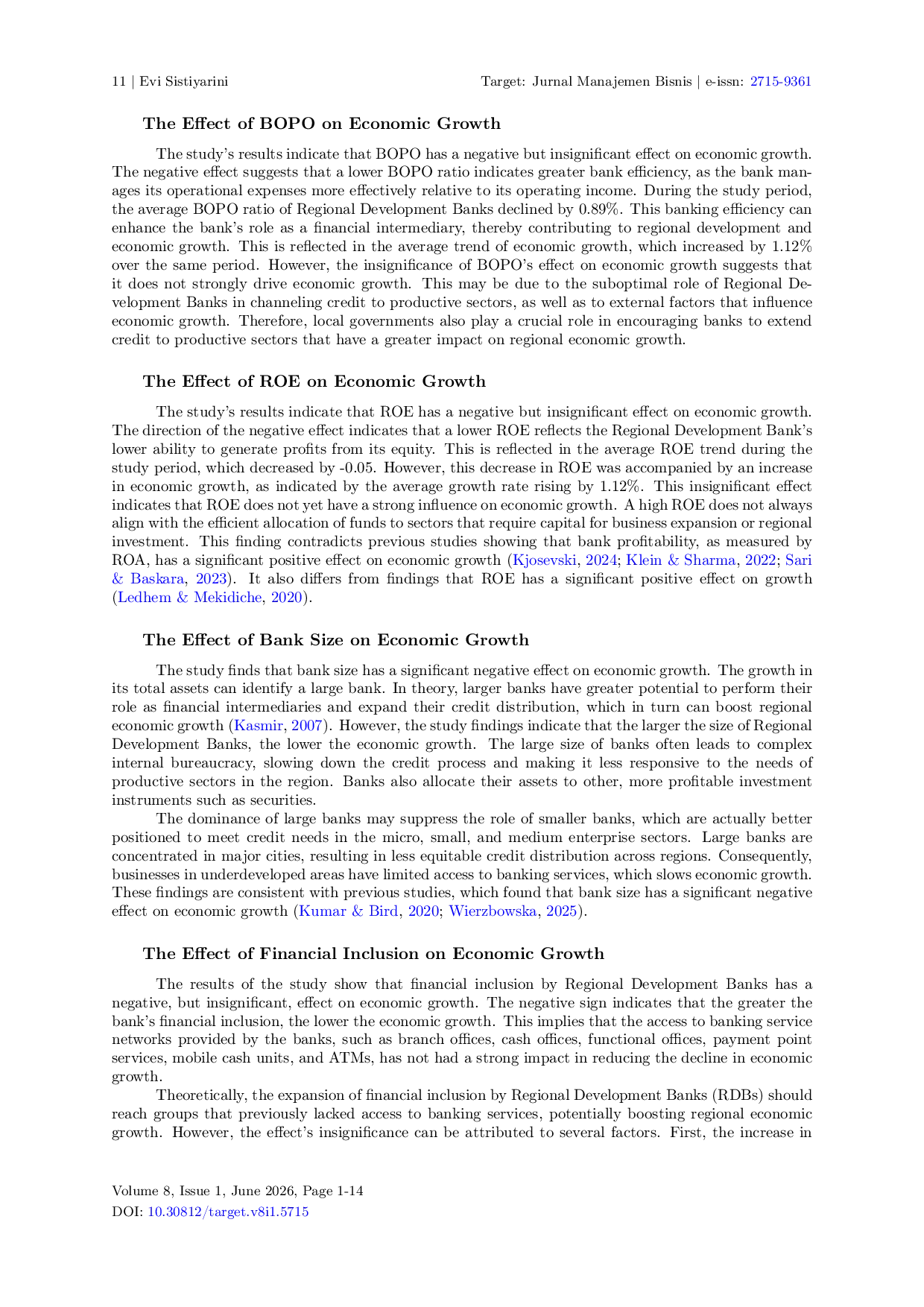 11 | Evi Sistiyarini

Target: Jurnal Manajemen Bisnis | e-issn: 2715-9361

The Effect of BOPO on Economic Growth

The study's results indicate that BOPO has a negative but insignificant effect on economic growth. The negative effect suggests that a lower BOPO ratio indicates greater bank efficiency, as the bank manages its operational expenses more effectively relative to its operating income. During the study period, the average BOPO ratio of Regional Development Banks declined by 0.89%. This banking efficiency can enhance the bank's role as a financial intermediary, thereby contributing to regional development and economic growth. This is reflected in the average trend of economic growth, which increased by 1.12% over the same period. However, the insignificance of BOPO's effect on economic growth suggests that it does not strongly drive economic growth. This may be due to the suboptimal role of Regional Development Banks in channeling credit to productive sectors, as well as to external factors that influence economic growth. Therefore, local governments also play a crucial role in encouraging banks to extend credit to productive sectors that have a greater impact on regional economic growth.

The Effect of ROE on Economic Growth

The study's results indicate that ROE has a negative but insignificant effect on economic growth. The direction of the negative effect indicates that a lower ROE reflects the Regional Development Bank's lower ability to generate profits from its equity. This is reflected in the average ROE trend during the study period, which decreased by -0.05. However, this decrease in ROE was accompanied by an increase in economic growth, as indicated by the average growth rate rising by 1.12%. This insignificant effect indicates that ROE does not yet have a strong influence on economic growth. A high ROE does not always align with the efficient allocation of funds to sectors that require capital for business expansion or regional investment. This finding contradicts previous studies showing that bank profitability, as measured by ROA, has a significant positive effect on economic growth (Kjosevski, 2024; Klein & Sharma, 2022; Sari & Baskara, 2023). It also differs from findings that ROE has a significant positive effect on growth (Ledhem & Mekidiche, 2020).

The Effect of Bank Size on Economic Growth

The study finds that bank size has a significant negative effect on economic growth. The growth in its total assets can identify a large bank. In theory, larger banks have greater potential to perform their role as financial intermediaries and expand their credit distribution, which in turn can boost regional economic growth (Kasmir, 2007). However, the study findings indicate that the larger the size of Regional Development Banks, the lower the economic growth. The large size of banks often leads to complex internal bureaucracy, slowing down the credit process and making it less responsive to the needs of productive sectors in the region. Banks also allocate their assets to other, more profitable investment instruments such as securities.

The dominance of large banks may suppress the role of smaller banks, which are actually better positioned to meet credit needs in the micro, small, and medium enterprise sectors. Large banks are concentrated in major cities, resulting in less equitable credit distribution across regions. Consequently, businesses in underdeveloped areas have limited access to banking services, which slows economic growth. These findings are consistent with previous studies, which found that bank size has a significant negative effect on economic growth (Kumar & Bird, 2020; Wierzbowska, 2025).

The Effect of Financial Inclusion on Economic Growth

The results of the study show that financial inclusion by Regional Development Banks has a negative, but insignificant, effect on economic growth. The negative sign indicates that the greater the bank's financial inclusion, the lower the economic growth. This implies that the access to banking service networks provided by the banks, such as branch offices, cash offices, functional offices, payment point services, mobile cash units, and ATMs, has not had a strong impact in reducing the decline in economic growth.

Theoretically, the expansion of financial inclusion by Regional Development Banks (RDBs) should reach groups that previously lacked access to banking services, potentially boosting regional economic growth. However, the effect's insignificance can be attributed to several factors. First, the increase in

Volume 8, Issue 1, June 2026, Page 1-14
DOI: 10.30812/target.v8i1.5715